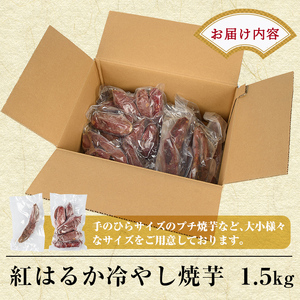 お届け内容

手のひらサイズのプチ焼芋など、大小様々なサイズをご用意しております。

紅はるか冷やし焼芋 1.5kg